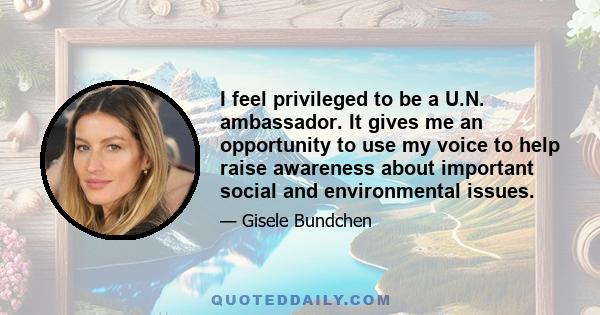 I feel privileged to be a U.N. ambassador. It gives me an opportunity to use my voice to help raise awareness about important social and environmental issues.

— Gisele Bundchen

QUOTEDDAILY.COM